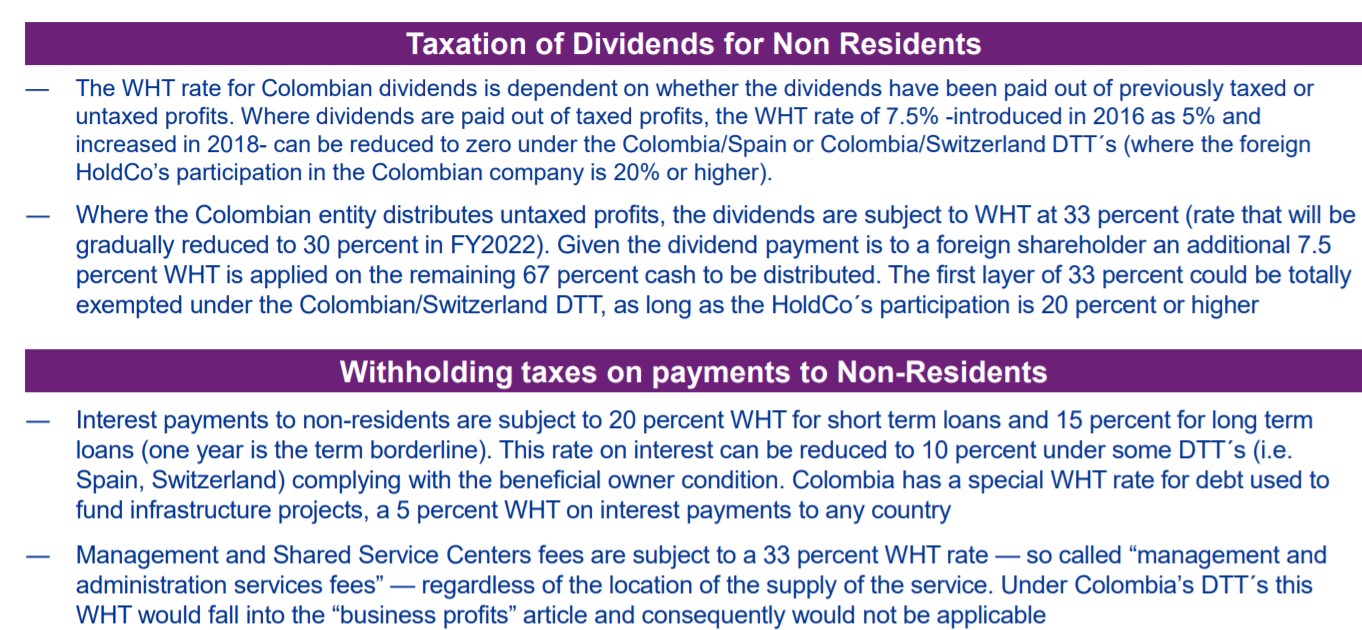 Taxation of Dividends for Non Residents

— The WHT rate for Colombian dividends is dependent on whether the dividends have been paid out of previously taxed or untaxed profits. Where dividends are paid out of taxed profits, the WHT rate of 7.5% -introduced in 2016 as 5% and increased in 2018- can be reduced to zero under the Colombia/Spain or Colombia/Switzerland DTT´s (where the foreign HoldCo's participation in the Colombian company is 20% or higher).

— Where the Colombian entity distributes untaxed profits, the dividends are subject to WHT at 33 percent (rate that will be gradually reduced to 30 percent in FY2022). Given the dividend payment is to a foreign shareholder an additional 7.5 percent WHT is applied on the remaining 67 percent cash to be distributed. The first layer of 33 percent could be totally exempted under the Colombian/Switzerland DTT, as long as the HoldCo´s participation is 20 percent or higher

Withholding taxes on payments to Non-Residents

— Interest payments to non-residents are subject to 20 percent WHT for short term loans and 15 percent for long term loans (one year is the term borderline). This rate on interest can be reduced to 10 percent under some DTT´s (i.e. Spain, Switzerland) complying with the beneficial owner condition. Colombia has a special WHT rate for debt used to fund infrastructure projects, a 5 percent WHT on interest payments to any country

— Management and Shared Service Centers fees are subject to a 33 percent WHT rate — so called "management and administration services fees" — regardless of the location of the supply of the service. Under Colombia's DTT´s this WHT would fall into the "business profits" article and consequently would not be applicable